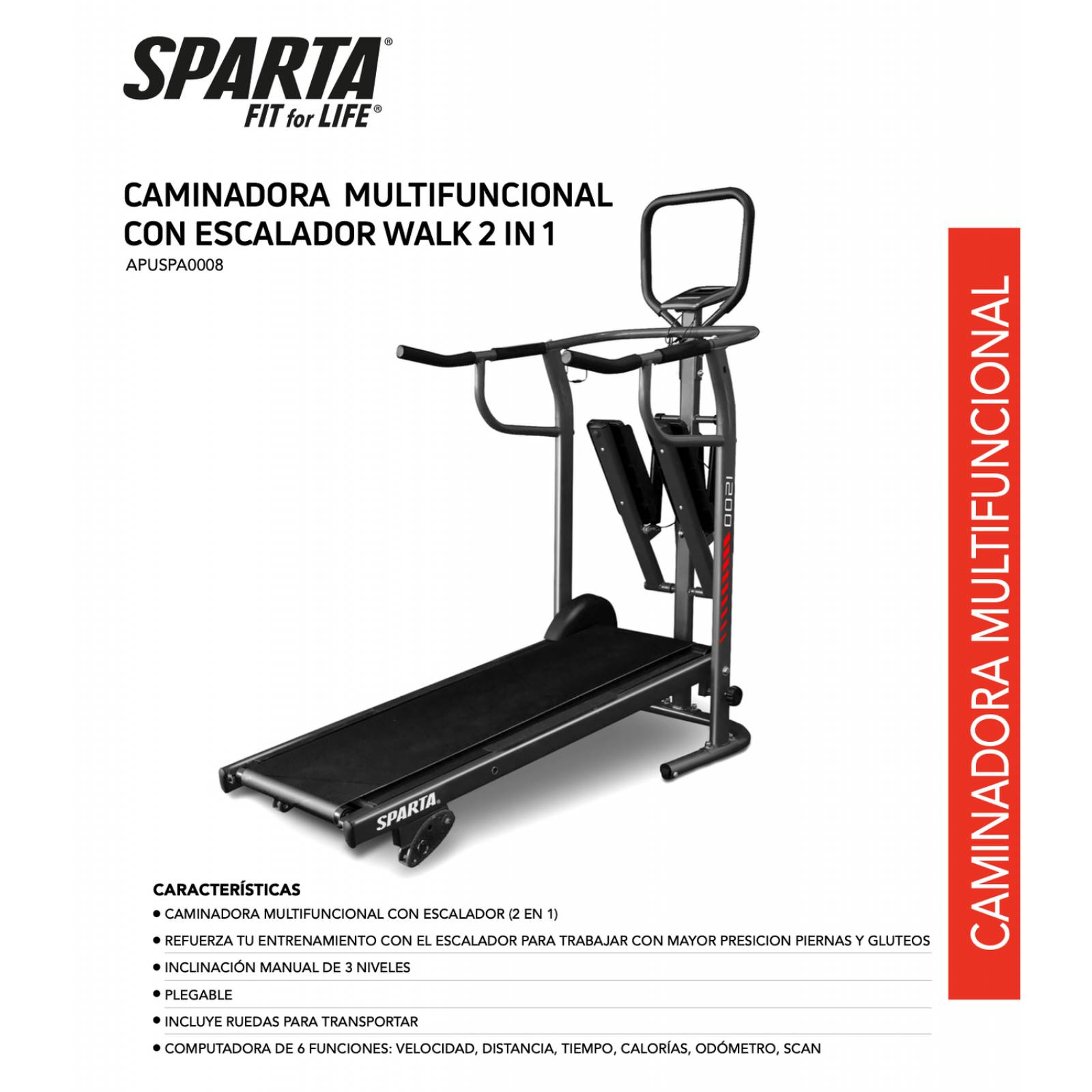 SPARTA®
FIT for LIFE®

CAMINADORA MULTIFUNCIONAL CON ESCALADOR WALK 2 IN 1
APUSPA0008

1200

SPARTA

CARACTERÍSTICAS
• CAMINADORA MULTIFUNCIONAL CON ESCALADOR (2 EN 1)
• REFUERZA TU ENTRENAMIENTO CON EL ESCALADOR PARA TRABAJAR CON MAYOR PRESICION PIERNAS Y GLUTEOS
• INCLINACIÓN MANUAL DE 3 NIVELES
• PLEGABLE
• INCLUYE RUEDAS PARA TRANSPORTAR
• COMPUTADORA DE 6 FUNCIONES: VELOCIDAD, DISTANCIA, TIEMPO, CALORÍAS, ODÓMETRO, SCAN

CAMINADORA MULTIFUNCIONAL